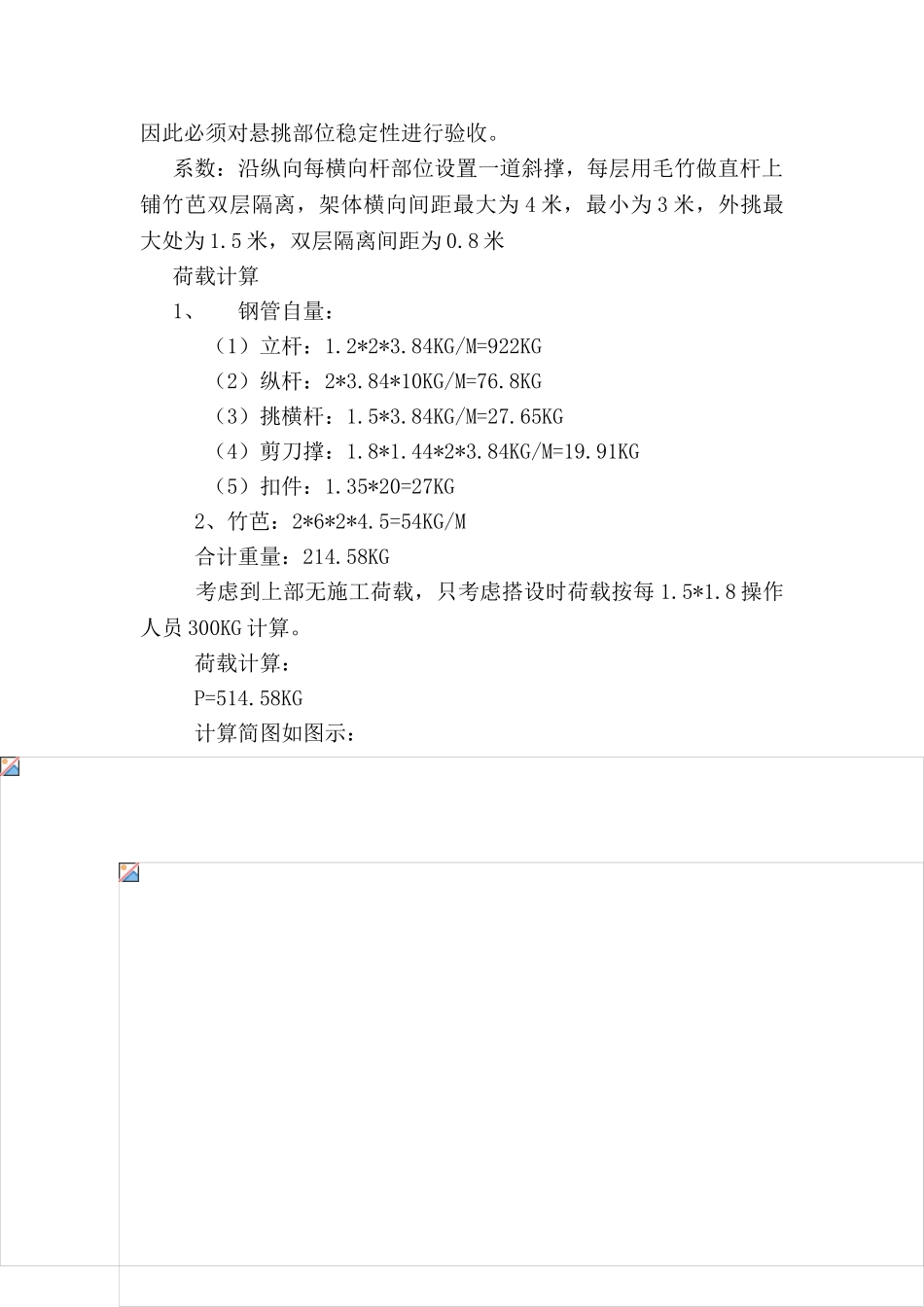 因此必须对悬挑部位稳定性进行验收。

系数：沿纵向每横向杆部位设置一道斜撑，每层用毛竹做直杆上铺竹芭双层隔离，架体横向间距最大为 4 米，最小为 3 米，外挑最大处为 1.5 米，双层隔离间距为 0.8 米

荷载计算

1、　钢管自量：

（1）立杆：1.2*2*3.84KG/M=922KG

（2）纵杆：2*3.84*10KG/M=76.8KG

（3）挑横杆：1.5*3.84KG/M=27.65KG

（4）剪刀撑：1.8*1.44*2*3.84KG/M=19.91KG

（5）扣件：1.35*20=27KG

2、竹芭：2*6*2*4.5=54KG/M

合计重量：214.58KG

考虑到上部无施工荷载，只考虑搭设时荷载按每 1.5*1.8 操作人员 300KG 计算。

荷载计算：

P=514.58KG

计算简图如图示：